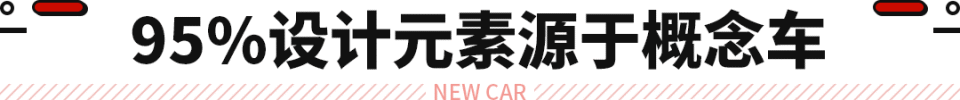 95%设计元素源于概念车

NEW CAR